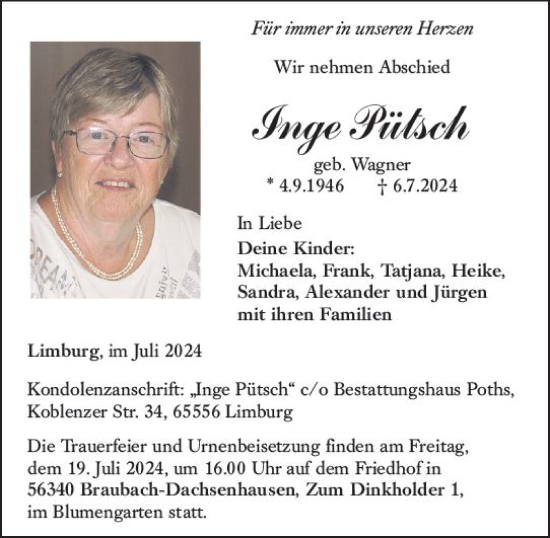 Für immer in unseren Herzen

Wir nehmen Abschied

Inge Pütsch

geb. Wagner
* 4.9.1946 † 6.7.2024

In Liebe
Deine Kinder:
Michaela, Frank, Tatjana, Heike, Sandra, Alexander und Jürgen mit ihren Familien

Limburg, im Juli 2024

Kondolenzanschrift: „Inge Pütsch“ c/o Bestattungshaus Poths, Koblenzer Str. 34, 65556 Limburg

Die Trauerfeier und Urnenbeisetzung finden am Freitag, dem 19. Juli 2024, um 16.00 Uhr auf dem Friedhof in 56340 Braubach-Dachsenhausen, Zum Dinkholder 1, im Blumengarten statt.